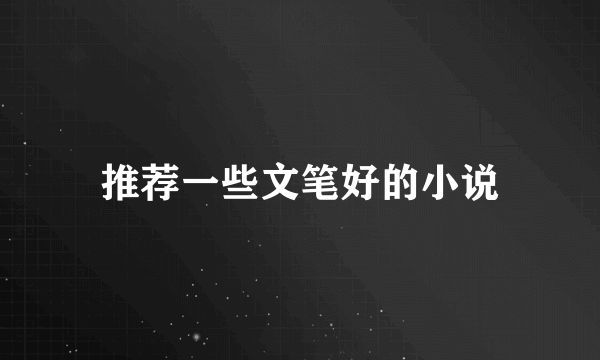 推荐一些文笔好的小说